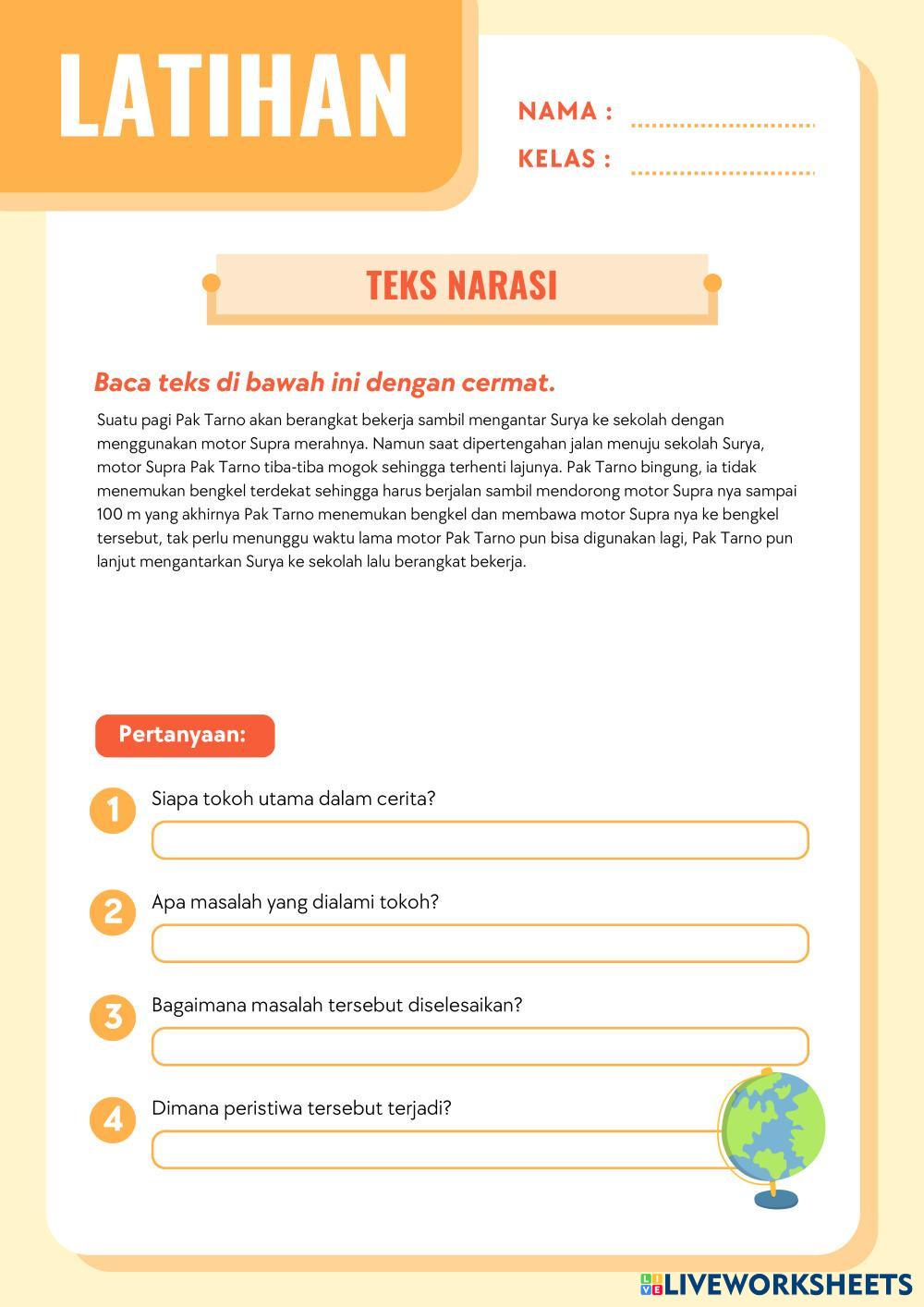 LATIHAN

NAMA : ..............................
KELAS : ..............................

TEKS NARASI

Baca teks di bawah ini dengan cermat.

Suatu pagi Pak Tarno akan berangkat bekerja sambil mengantar Surya ke sekolah dengan menggunakan motor Supra merahnya. Namun saat dipertengahan jalan menuju sekolah Surya, motor Supra Pak Tarno tiba-tiba mogok sehingga terhenti lajunya. Pak Tarno bingung, ia tidak menemukan bengkel terdekat sehingga harus berjalan sambil mendorong motor Supra nya sampai 100 m yang akhirnya Pak Tarno menemukan bengkel dan membawa motor Supra nya ke bengkel tersebut, tak perlu menunggu waktu lama motor Pak Tarno pun bisa digunakan lagi, Pak Tarno pun lanjut mengantarkan Surya ke sekolah lalu berangkat bekerja.

Pertanyaan:

1 Siapa tokoh utama dalam cerita?

2 Apa masalah yang dialami tokoh?

3 Bagaimana masalah tersebut diselesaikan?

4 Dimana peristiwa tersebut terjadi?

LIVEWORKSHEETS